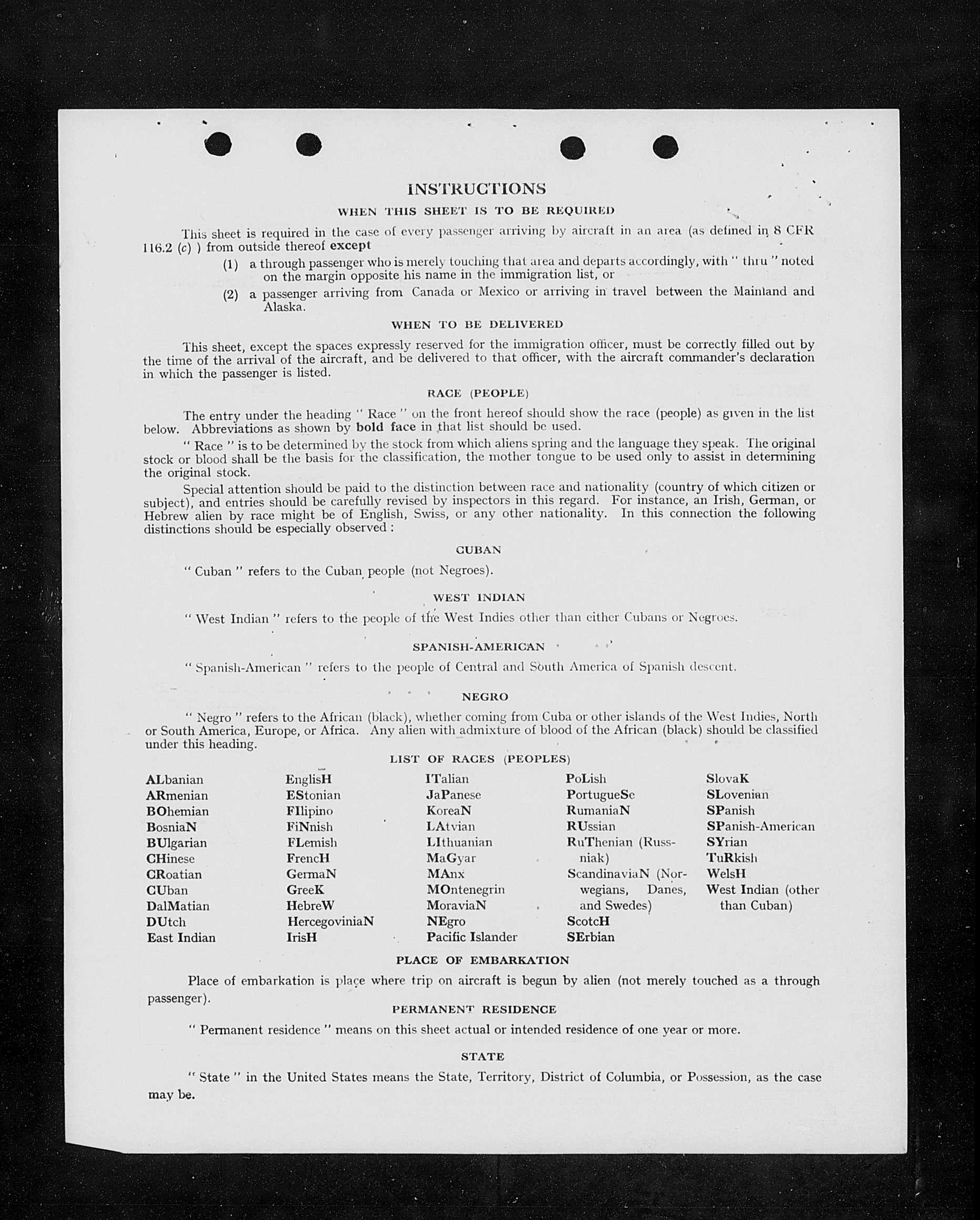 INSTRUCTIONS

WHEN THIS SHEET IS TO BE REQUIRED

This sheet is required in the case of every passenger arriving by aircraft in an area (as defined in 8 CFR 116.2 (c) ) from outside thereof except

(1) a through passenger who is merely touching that area and departs accordingly, with " thru " noted on the margin opposite his name in the immigration list, or

(2) a passenger arriving from Canada or Mexico or arriving in travel between the Mainland and Alaska.

WHEN TO BE DELIVERED

This sheet, except the spaces expressly reserved for the immigration officer, must be correctly filled out by the time of the arrival of the aircraft, and be delivered to that officer, with the aircraft commander's declaration in which the passenger is listed.

RACE (PEOPLE)

The entry under the heading " Race " on the front hereof should show the race (people) as given in the list below. Abbreviations as shown by bold face in that list should be used.

" Race " is to be determined by the stock from which aliens spring and the language they speak. The original stock or blood shall be the basis for the classification, the mother tongue to be used only to assist in determining the original stock.

Special attention should be paid to the distinction between race and nationality (country of which citizen or subject), and entries should be carefully revised by inspectors in this regard. For instance, an Irish, German, or Hebrew alien by race might be of English, Swiss, or any other nationality. In this connection the following distinctions should be especially observed :

CUBAN

" Cuban " refers to the Cuban people (not Negroes).

WEST INDIAN

" West Indian " refers to the people of the West Indies other than either Cubans or Negroes.

SPANISH-AMERICAN

" Spanish-American " refers to the people of Central and South America of Spanish descent.

NEGRO

" Negro " refers to the African (black), whether coming from Cuba or other islands of the West Indies, North or South America, Europe, or Africa. Any alien with admixture of blood of the African (black) should be classified under this heading.

LIST OF RACES (PEOPLES)

ALbanian
ARmenian
BOhemian
BosniaN
BUlgarian
CHinese
CRoatian
CUban
DalMatian
DUtch
East Indian

EnglisH
EStonian
FIlipino
FiNnish
FLemish
FrencH
GermaN
GreeK
HebreW
HercegoviniaN
IrisH

ITalian
JaPanese
KoreaN
LAtvian
LIthuanian
MaGyar
MAnx
MOntenegrin
MoraviaN
NEgro
Pacific Islander

PoLish
PortugueSe
RumaniaN
RUssian
RuThenian (Russniak)
ScandinaviaN (Norwegians, Danes, and Swedes)
ScotcH
SErbian

SlovaK
SLovenian
SPanish
SPanish-American
SYrian
TuRkish
WelsH
West Indian (other than Cuban)

PLACE OF EMBARKATION

Place of embarkation is place where trip on aircraft is begun by alien (not merely touched as a through passenger).

PERMANENT RESIDENCE

" Permanent residence " means on this sheet actual or intended residence of one year or more.

STATE

" State " in the United States means the State, Territory, District of Columbia, or Possession, as the case may be.